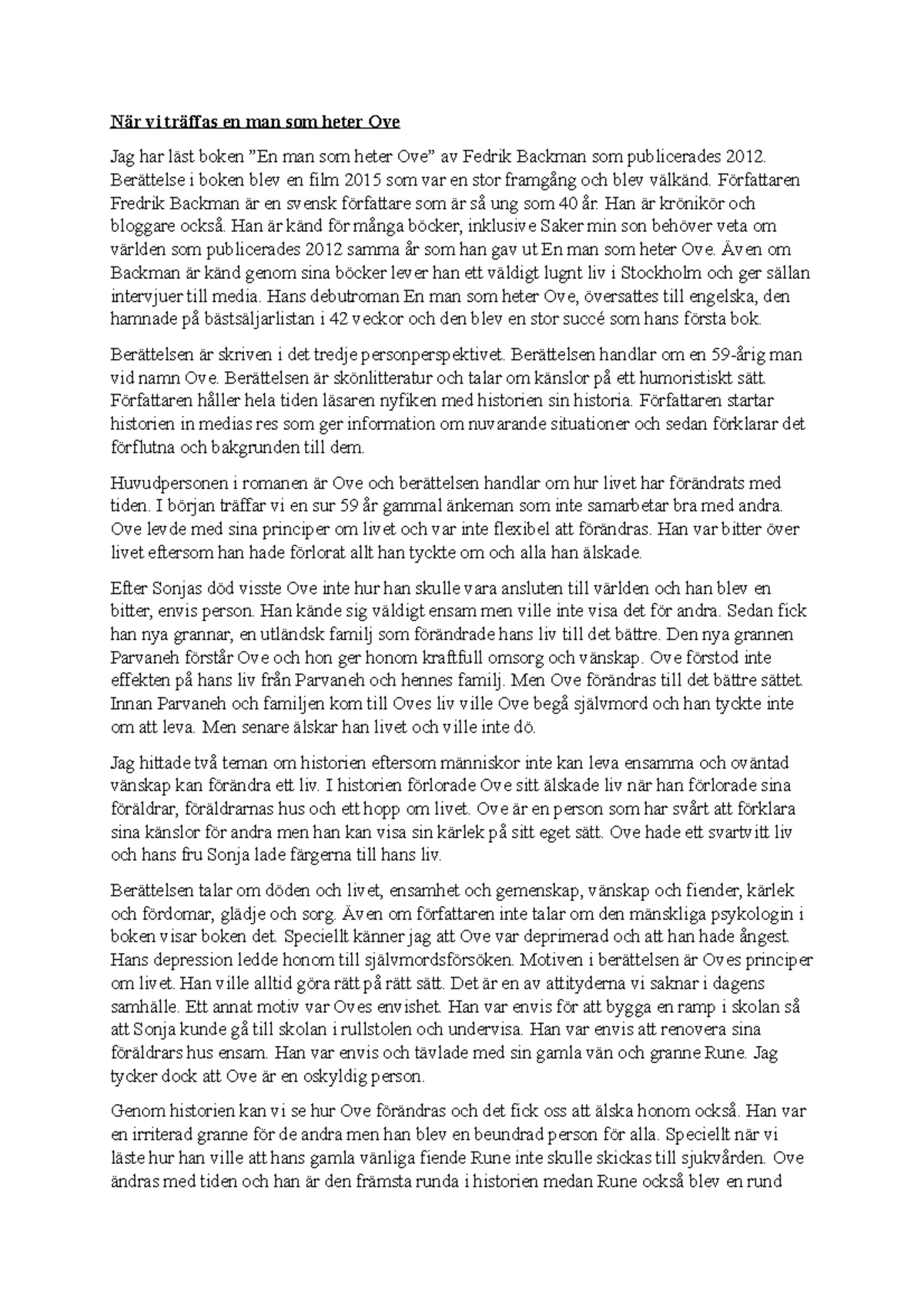 När vi träffas en man som heter Ove

Jag har läst boken ”En man som heter Ove” av Fedrik Backman som publicerades 2012. Berättelse i boken blev en film 2015 som var en stor framgång och blev välkänd. Författaren Fredrik Backman är en svensk författare som är så ung som 40 år. Han är krönikör och bloggare också. Han är känd för många böcker, inklusive Saker min son behöver veta om världen som publicerades 2012 samma år som han gav ut En man som heter Ove. Även om Backman är känd genom sina böcker lever han ett väldigt lugnt liv i Stockholm och ger sällan intervjuer till media. Hans debutroman En man som heter Ove, översattes till engelska, den hamnade på bästsäljarlistan i 42 veckor och den blev en stor succé som hans första bok.

Berättelsen är skriven i det tredje personperspektivet. Berättelsen handlar om en 59-årig man vid namn Ove. Berättelsen är skönlitteratur och talar om känslor på ett humoristiskt sätt. Författaren håller hela tiden läsaren nyfiken med historien sin historia. Författaren startar historien in medias res som ger information om nuvarande situationer och sedan förklarar det förflutna och bakgrunden till dem.

Huvudpersonen i romanen är Ove och berättelsen handlar om hur livet har förändrats med tiden. I början träffar vi en sur 59 år gammal änkeman som inte samarbetar bra med andra. Ove levde med sina principer om livet och var inte flexibel att förändras. Han var bitter över livet eftersom han hade förlorat allt han tyckte om och alla han älskade.

Efter Sonjas död visste Ove inte hur han skulle vara ansluten till världen och han blev en bitter, envis person. Han kände sig väldigt ensam men ville inte visa det för andra. Sedan fick han nya grannar, en utländsk familj som förändrade hans liv till det bättre. Den nya grannen Parvaneh förstår Ove och hon ger honom kraftfull omsorg och vänskap. Ove förstod inte effekten på hans liv från Parvaneh och hennes familj. Men Ove förändras till det bättre sättet. Innan Parvaneh och familjen kom till Oves liv ville Ove begå självmord och han tyckte inte om att leva. Men senare älskar han livet och ville inte dö.

Jag hittade två teman om historien eftersom människor inte kan leva ensamma och oväntad vänskap kan förändra ett liv. I historien förlorade Ove sitt älskade liv när han förlorade sina föräldrar, föräldrarnas hus och ett hopp om livet. Ove är en person som har svårt att förklara sina känslor för andra men han kan visa sin kärlek på sitt eget sätt. Ove hade ett svartvitt liv och hans fru Sonja lade färgerna till hans liv.

Berättelsen talar om döden och livet, ensamhet och gemenskap, vänskap och fiender, kärlek och fördomar, glädje och sorg. Även om författaren inte talar om den mänskliga psykologin i boken visar boken det. Speciellt känner jag att Ove var deprimerad och att han hade ångest. Hans depression ledde honom till självmordsförsöken. Motiven i berättelsen är Oves principer om livet. Han ville alltid göra rätt på rätt sätt. Det är en av attityderna vi saknar i dagens samhälle. Ett annat motiv var Oves envishet. Han var envis för att bygga en ramp i skolan så att Sonja kunde gå till skolan i rullstolen och undervisa. Han var envis att renovera sina föräldrars hus ensam. Han var envis och tävlade med sin gamla vän och granne Rune. Jag tycker dock att Ove är en oskyldig person.

Genom historien kan vi se hur Ove förändras och det fick oss att älska honom också. Han var en irriterad granne för de andra men han blev en beundrad person för alla. Speciellt när vi läste hur han ville att hans gamla vänliga fiende Rune inte skulle skickas till sjukvården. Ove ändras med tiden och han är den främsta runda i historien medan Rune också blev en rund